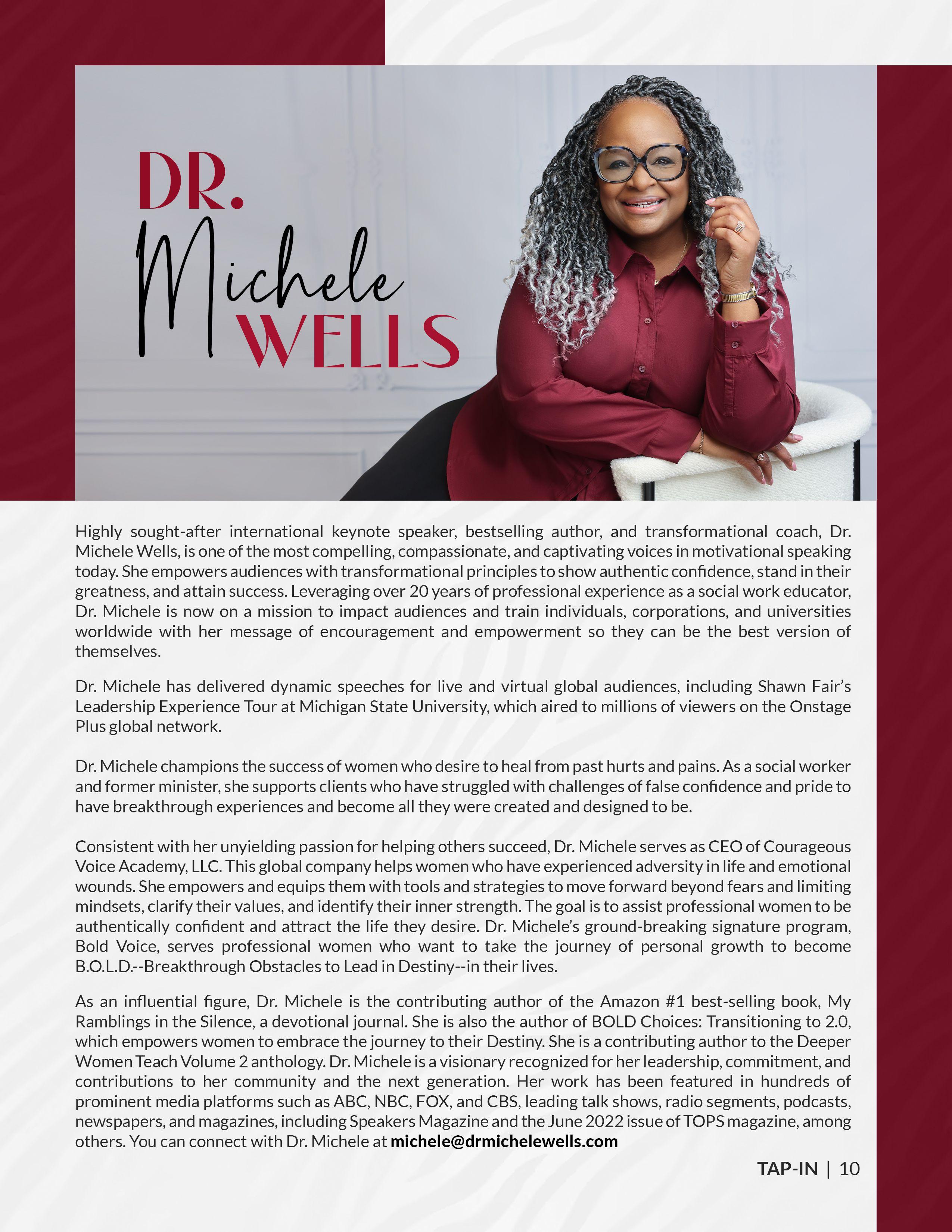 DR.
Michele
WELLS

Highly sought-after international keynote speaker, bestselling author, and transformational coach, Dr. Michele Wells, is one of the most compelling, compassionate, and captivating voices in motivational speaking today. She empowers audiences with transformational principles to show authentic confidence, stand in their greatness, and attain success. Leveraging over 20 years of professional experience as a social work educator, Dr. Michele is now on a mission to impact audiences and train individuals, corporations, and universities worldwide with her message of encouragement and empowerment so they can be the best version of themselves.

Dr. Michele has delivered dynamic speeches for live and virtual global audiences, including Shawn Fair's Leadership Experience Tour at Michigan State University, which aired to millions of viewers on the Onstage Plus global network.

Dr. Michele champions the success of women who desire to heal from past hurts and pains. As a social worker and former minister, she supports clients who have struggled with challenges of false confidence and pride to have breakthrough experiences and become all they were created and designed to be.

Consistent with her unyielding passion for helping others succeed, Dr. Michele serves as CEO of Courageous Voice Academy, LLC. This global company helps women who have experienced adversity in life and emotional wounds. She empowers and equips them with tools and strategies to move forward beyond fears and limiting mindsets, clarify their values, and identify their inner strength. The goal is to assist professional women to be authentically confident and attract the life they desire. Dr. Michele's ground-breaking signature program, Bold Voice, serves professional women who want to take the journey of personal growth to become B.O.L.D.--Breakthrough Obstacles to Lead in Destiny--in their lives.

As an influential figure, Dr. Michele is the contributing author of the Amazon #1 best-selling book, My Ramblings in the Silence, a devotional journal. She is also the author of BOLD Choices: Transitioning to 2.0, which empowers women to embrace the journey to their Destiny. She is a contributing author to the Deeper Women Teach Volume 2 anthology. Dr. Michele is a visionary recognized for her leadership, commitment, and contributions to her community and the next generation. Her work has been featured in hundreds of prominent media platforms such as ABC, NBC, FOX, and CBS, leading talk shows, radio segments, podcasts, newspapers, and magazines, including Speakers Magazine and the June 2022 issue of TOPS magazine, among others. You can connect with Dr. Michele at michele@drmichelewells.com

TAP-IN | 10